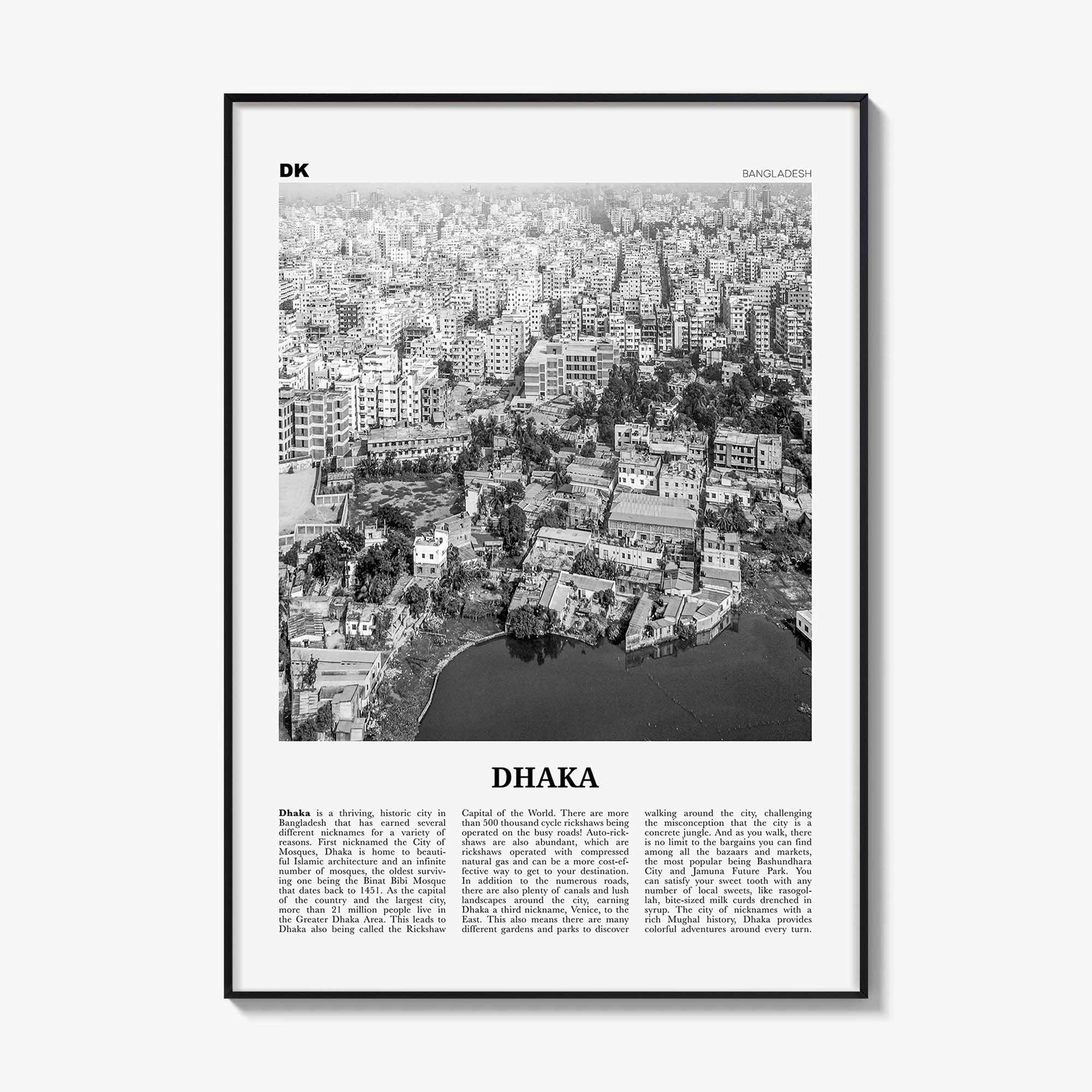 DK

BANGLADESH

DHAKA

Dhaka is a thriving, historic city in Bangladesh that has earned several different nicknames for a variety of reasons. First nicknamed the City of Mosques, Dhaka is home to beautiful Islamic architecture and an infinite number of mosques, the oldest surviving one being the Binat Bibi Mosque that dates back to 1451. As the capital of the country and the largest city, more than 21 million people live in the Greater Dhaka Area. This leads to Dhaka also being called the Rickshaw Capital of the World. There are more than 500 thousand cycle rickshaws being operated on the busy roads! Auto-rickshaws are also abundant, which are rickshaws operated with compressed natural gas and can be a more cost-effective way to get to your destination. In addition to the numerous roads, there are also plenty of canals and lush landscapes around the city, earning Dhaka a third nickname, Venice, to the East. This also means there are many different gardens and parks to discover walking around the city, challenging the misconception that the city is a concrete jungle. And as you walk, there is no limit to the bargains you can find among all the bazaars and markets, the most popular being Bashundhara City and Jamuna Future Park. You can satisfy your sweet tooth with any number of local sweets, like rasogollah, bite-sized milk curds drenched in syrup. The city of nicknames with a rich Mughal history, Dhaka provides colorful adventures around every turn.